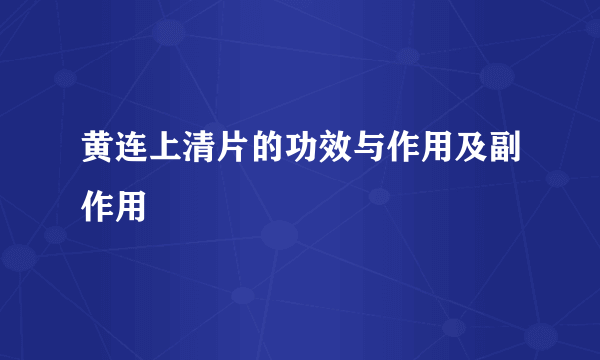 黄连上清片的功效与作用及副作用